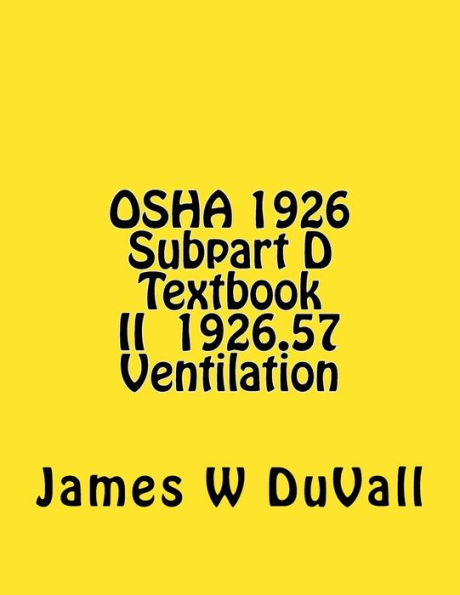 OSHA 1926
Subpart D
Textbook
II 1926.57
Ventilation

James W DuVall